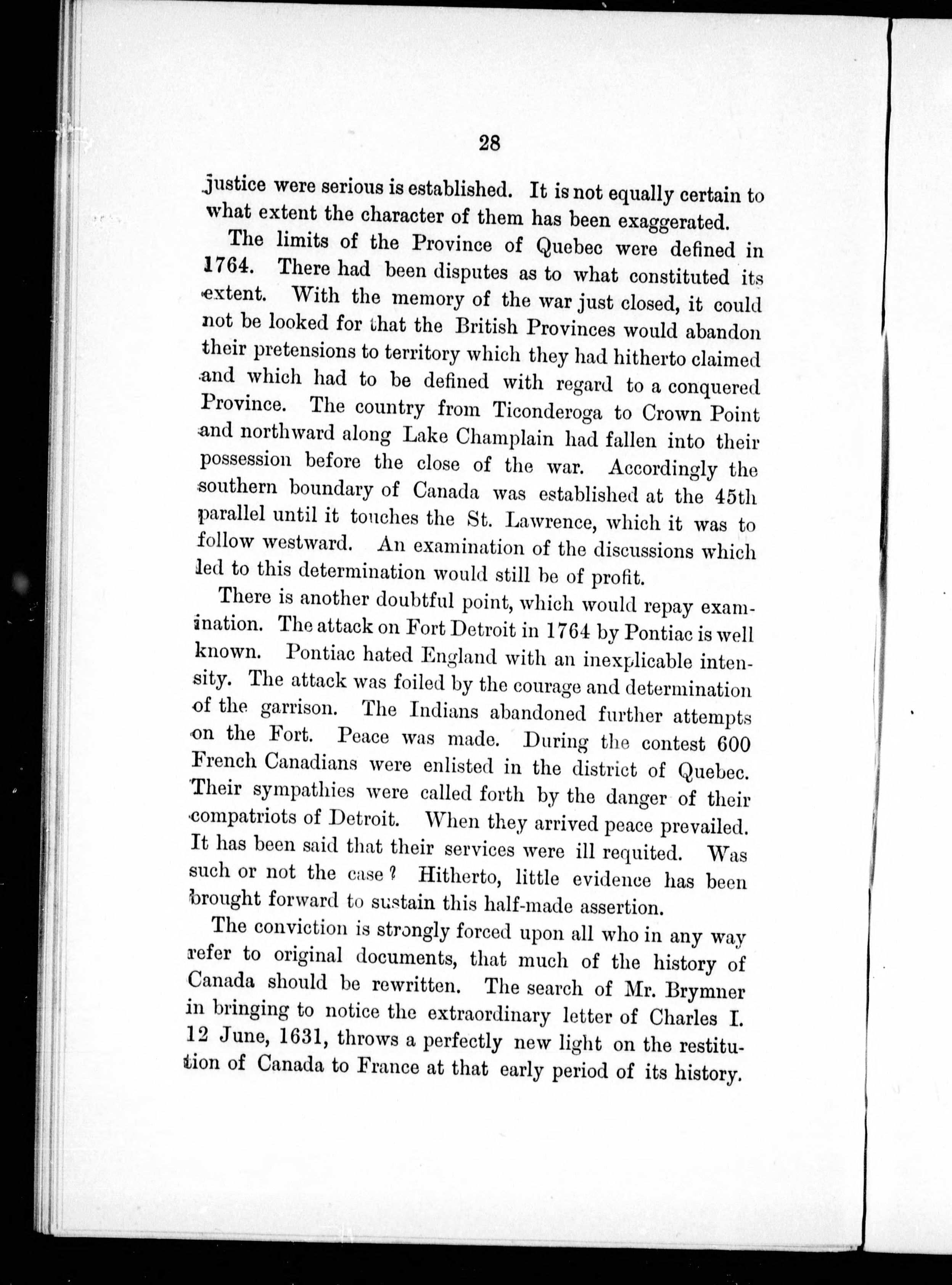 28

justice were serious is established. It is not equally certain to what extent the character of them has been exaggerated.

The limits of the Province of Quebec were defined in 1764. There had been disputes as to what constituted its extent. With the memory of the war just closed, it could not be looked for that the British Provinces would abandon their pretensions to territory which they had hitherto claimed and which had to be defined with regard to a conquered Province. The country from Ticonderoga to Crown Point and northward along Lake Champlain had fallen into their possession before the close of the war. Accordingly the southern boundary of Canada was established at the 45th parallel until it touches the St. Lawrence, which it was to follow westward. An examination of the discussions which led to this determination would still be of profit.

There is another doubtful point, which would repay examination. The attack on Fort Detroit in 1764 by Pontiac is well known. Pontiac hated England with an inexplicable intensity. The attack was foiled by the courage and determination of the garrison. The Indians abandoned further attempts on the Fort. Peace was made. During the contest 600 French Canadians were enlisted in the district of Quebec. Their sympathies were called forth by the danger of their compatriots of Detroit. When they arrived peace prevailed. It has been said that their services were ill requited. Was such or not the case? Hitherto, little evidence has been brought forward to sustain this half-made assertion.

The conviction is strongly forced upon all who in any way refer to original documents, that much of the history of Canada should be rewritten. The search of Mr. Brymner in bringing to notice the extraordinary letter of Charles I. 12 June, 1631, throws a perfectly new light on the restitution of Canada to France at that early period of its history.